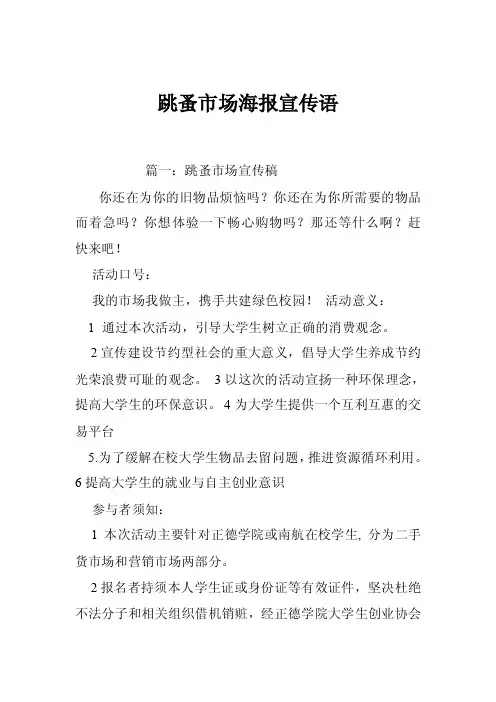 跳蚤市场海报宣传语

篇一：跳蚤市场宣传稿

你还在为你的旧物品烦恼吗？你还在为你所需要的物品而着急吗？你想体验一下畅心购物吗？那还等什么啊？赶快来吧！

活动口号：

我的市场我做主，携手共建绿色校园！ 活动意义：

1 通过本次活动，引导大学生树立正确的消费观念。

2 宣传建设节约型社会的重大意义，倡导大学生养成节约光荣浪费可耻的观念。 3 以这次的活动宣扬一种环保理念，提高大学生的环保意识。 4 为大学生提供一个互利互惠的交易平台

5.为了缓解在校大学生物品去留问题，推进资源循环利用。6 提高大学生的就业与自主创业意识

参与者须知：

1 本次活动主要针对正德学院或南航在校学生, 分为二手货市场和营销市场两部分。

2 报名者持须本人学生证或身份证等有效证件，坚决杜绝不法分子和相关组织借机销赃，经正德学院大学生创业协会